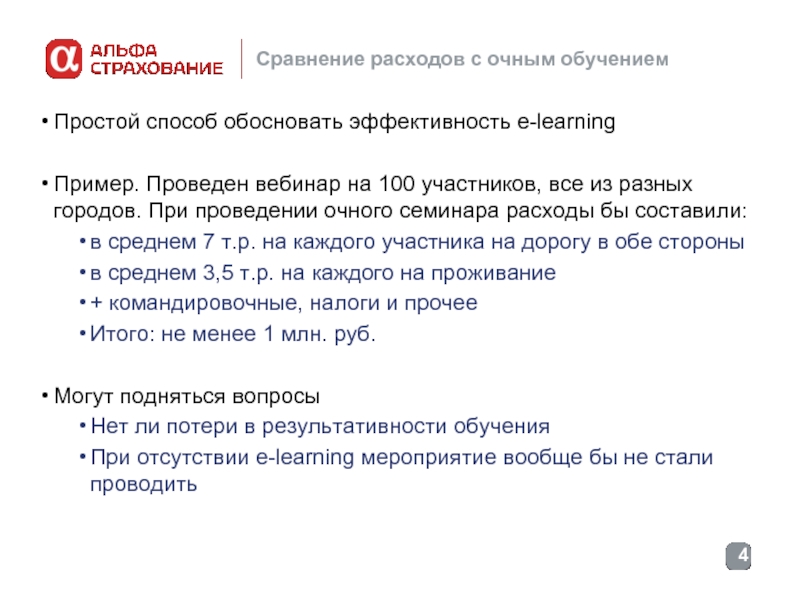 АЛЬФА
СТРАХОВАНИЕ

Сравнение расходов с очным обучением

• Простой способ обосновать эффективность e-learning

• Пример. Проведен вебинар на 100 участников, все из разных городов. При проведении очного семинара расходы бы составили:

• в среднем 7 т.р. на каждого участника на дорогу в обе стороны
• в среднем 3,5 т.р. на каждого на проживание
• + командировочные, налоги и прочее
• Итого: не менее 1 млн. руб.

• Могут подняться вопросы

• Нет ли потери в результативности обучения
• При отсутствии e-learning мероприятие вообще бы не стали проводить

4